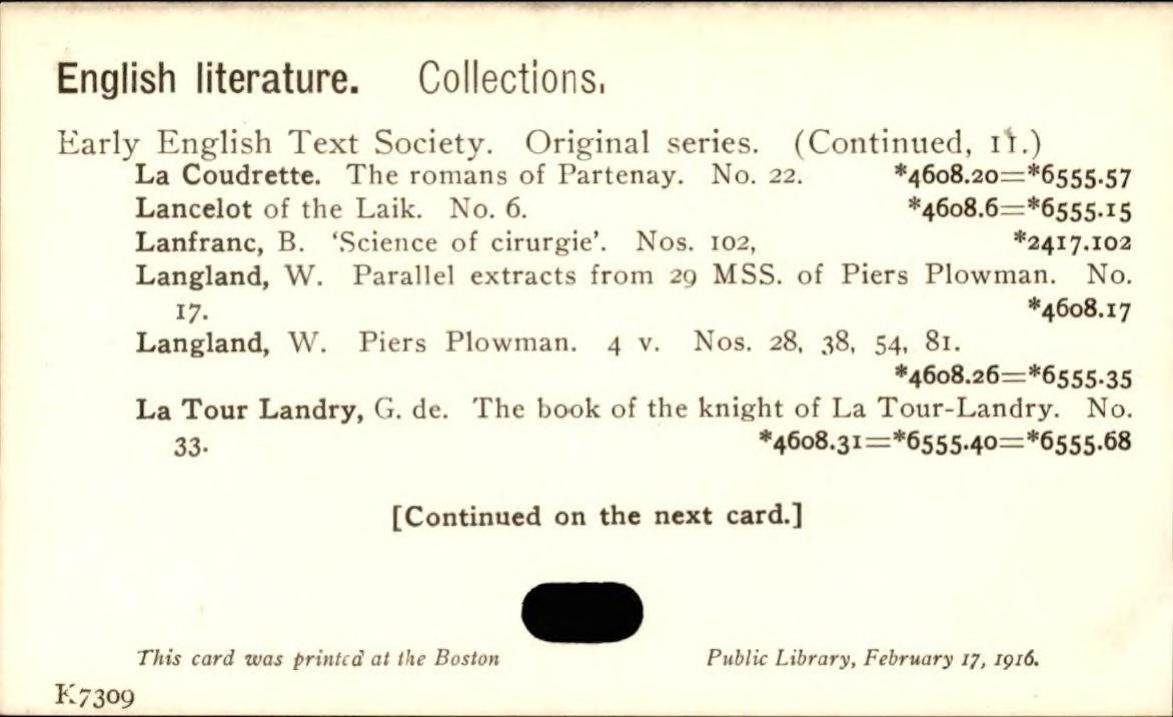 English literature. Collections.

Early English Text Society. Original series. (Continued, 11.)

La Coudrette. The romans of Partenay. No. 22. *4608.20=*6555.57

Lancelot of the Laik. No. 6. *4608.6=*6555.15

Lanfranc, B. 'Science of cirurgie'. Nos. 102, *2417.102

Langland, W. Parallel extracts from 29 MSS. of Piers Plowman. No. 17. *4608.17

Langland, W. Piers Plowman. 4 v. Nos. 28, 38, 54, 81. *4608.26=*6555.35

La Tour Landry, G. de. The book of the knight of La Tour-Landry. No. 33. *4608.31=*6555.40=*6555.68

[Continued on the next card.]

This card was printed at the Boston Public Library, February 17, 1916.

K7309